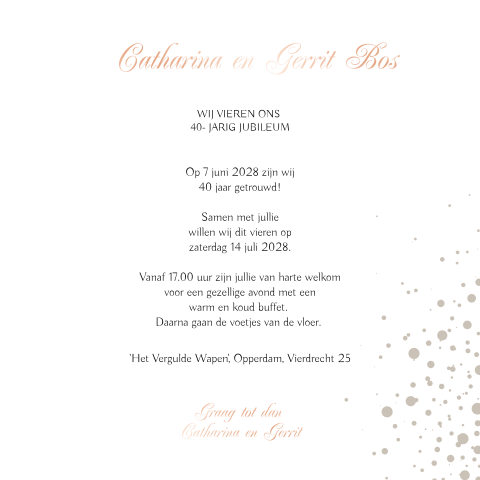 Catharina en Gerrit Bos

WIJ VIEREN ONS
40- JARIG JUBILEUM

Op 7 juni 2028 zijn wij
40 jaar getrouwd!

Samen met jullie
willen wij dit vieren op
zaterdag 14 juli 2028.

Vanaf 17.00 uur zijn jullie van harte welkom
voor een gezellige avond met een
warm en koud buffet.
Daarna gaan de voetjes van de vloer.

'Het Vergulde Wapen', Opperdam, Vierdrecht 25

Graag tot dan
Catharina en Gerrit